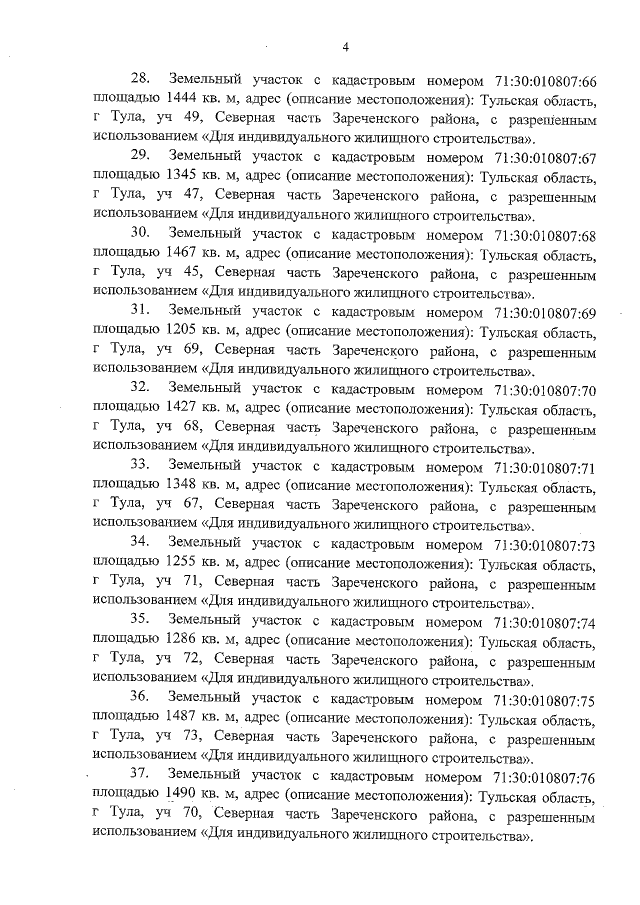 4

28. Земельный участок с кадастровым номером 71:30:010807:66 площадью 1444 кв. м, адрес (описание местоположения): Тульская область, г Тула, уч 49, Северная часть Зареченского района, с разрешенным использованием «Для индивидуального жилищного строительства».

29. Земельный участок с кадастровым номером 71:30:010807:67 площадью 1345 кв. м, адрес (описание местоположения): Тульская область, г Тула, уч 47, Северная часть Зареченского района, с разрешенным использованием «Для индивидуального жилищного строительства».

30. Земельный участок с кадастровым номером 71:30:010807:68 площадью 1467 кв. м, адрес (описание местоположения): Тульская область, г Тула, уч 45, Северная часть Зареченского района, с разрешенным использованием «Для индивидуального жилищного строительства».

31. Земельный участок с кадастровым номером 71:30:010807:69 площадью 1205 кв. м, адрес (описание местоположения): Тульская область, г Тула, уч 69, Северная часть Зареченского района, с разрешенным использованием «Для индивидуального жилищного строительства».

32. Земельный участок с кадастровым номером 71:30:010807:70 площадью 1427 кв. м, адрес (описание местоположения): Тульская область, г Тула, уч 68, Северная часть Зареченского района, с разрешенным использованием «Для индивидуального жилищного строительства».

33. Земельный участок с кадастровым номером 71:30:010807:71 площадью 1348 кв. м, адрес (описание местоположения): Тульская область, г Тула, уч 67, Северная часть Зареченского района, с разрешенным использованием «Для индивидуального жилищного строительства».

34. Земельный участок с кадастровым номером 71:30:010807:73 площадью 1255 кв. м, адрес (описание местоположения): Тульская область, г Тула, уч 71, Северная часть Зареченского района, с разрешенным использованием «Для индивидуального жилищного строительства».

35. Земельный участок с кадастровым номером 71:30:010807:74 площадью 1286 кв. м, адрес (описание местоположения): Тульская область, г Тула, уч 72, Северная часть Зареченского района, с разрешенным использованием «Для индивидуального жилищного строительства».

36. Земельный участок с кадастровым номером 71:30:010807:75 площадью 1487 кв. м, адрес (описание местоположения): Тульская область, г Тула, уч 73, Северная часть Зареченского района, с разрешенным использованием «Для индивидуального жилищного строительства».

37. Земельный участок с кадастровым номером 71:30:010807:76 площадью 1490 кв. м, адрес (описание местоположения): Тульская область, г Тула, уч 70, Северная часть Зареченского района, с разрешенным использованием «Для индивидуального жилищного строительства».